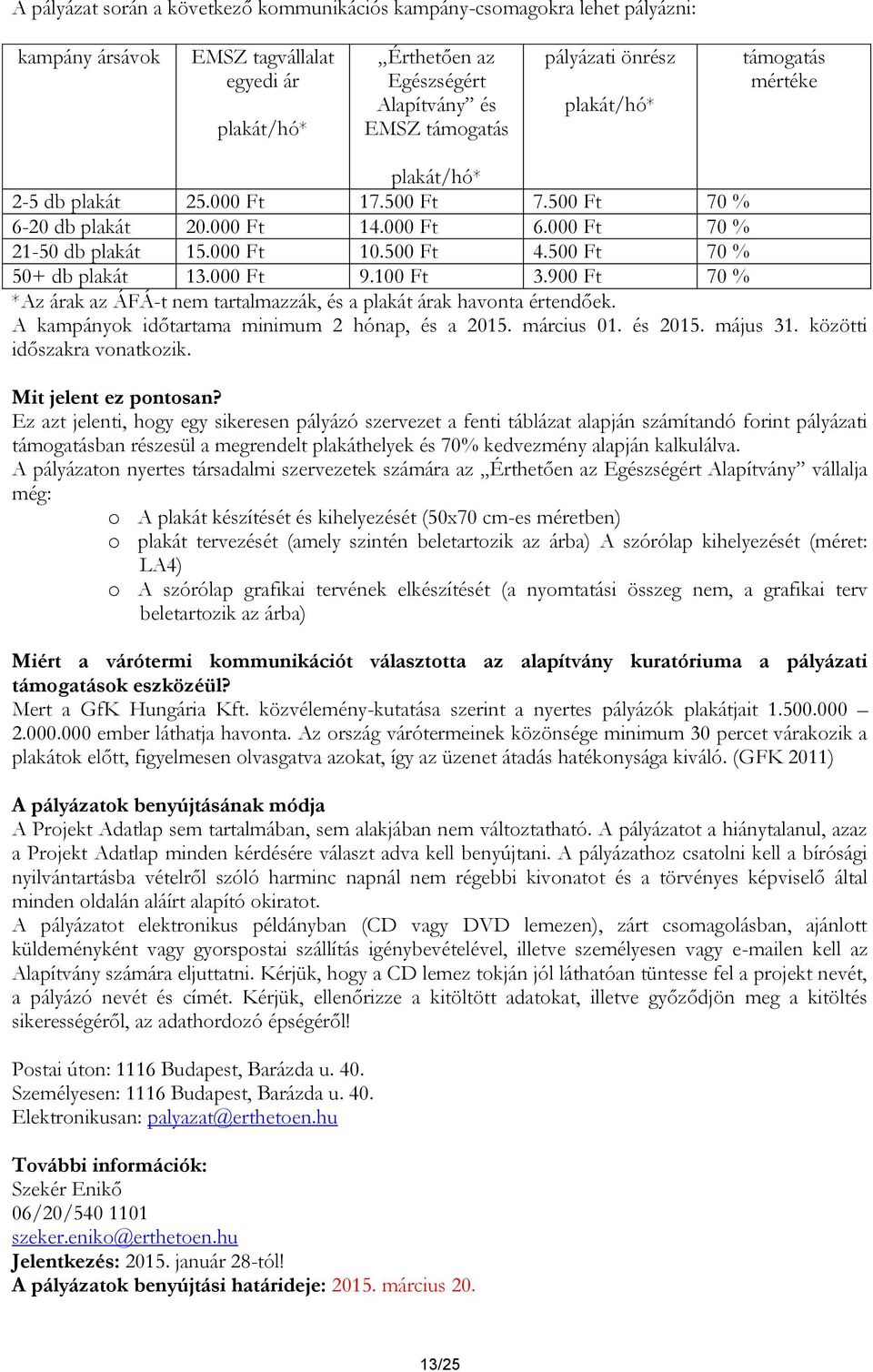 A pályázat során a következő kommunikációs kampány-csomagokra lehet pályázni:

| kampány ársávok | EMSZ tagvállalat egyedi ár plakát/hó* | „Érthetően az Egészségért Alapítvány” és EMSZ támogatás plakát/hó* | pályázati önrész plakát/hó* | támogatás mértéke |
|---|---|---|---|---|
| 2-5 db plakát | 25.000 Ft | 17.500 Ft | 7.500 Ft | 70 % |
| 6-20 db plakát | 20.000 Ft | 14.000 Ft | 6.000 Ft | 70 % |
| 21-50 db plakát | 15.000 Ft | 10.500 Ft | 4.500 Ft | 70 % |
| 50+ db plakát | 13.000 Ft | 9.100 Ft | 3.900 Ft | 70 % |

*Az árak az ÁFÁ-t nem tartalmazzák, és a plakát árak havonta értendőek.
A kampányok időtartama minimum 2 hónap, és a 2015. március 01. és 2015. május 31. közötti időszakra vonatkozik.

Mit jelent ez pontosan?
Ez azt jelenti, hogy egy sikeresen pályázó szervezet a fenti táblázat alapján számítandó forint pályázati támogatásban részesül a megrendelt plakáthelyek és 70% kedvezmény alapján kalkulálva.
A pályázaton nyertes társadalmi szervezetek számára az „Érthetően az Egészségért Alapítvány” vállalja még:
o A plakát készítését és kihelyezését (50x70 cm-es méretben)
o plakát tervezését (amely szintén beletartozik az árba) A szórólap kihelyezését (méret: LA4)
o A szórólap grafikai tervének elkészítését (a nyomtatási összeg nem, a grafikai terv beletartozik az árba)

Miért a várótermi kommunikációt választotta az alapítvány kuratóriuma a pályázati támogatások eszközéül?
Mert a GfK Hungária Kft. közvélemény-kutatása szerint a nyertes pályázók plakátjait 1.500.000 – 2.000.000 ember láthatja havonta. Az ország várótermeinek közönsége minimum 30 percet várakozik a plakátok előtt, figyelmesen olvasgatva azokat, így az üzenet átadás hatékonysága kiváló. (GFK 2011)

A pályázatok benyújtásának módja
A Projekt Adatlap sem tartalmában, sem alakjában nem változtatható. A pályázatot a hiánytalanul, azaz a Projekt Adatlap minden kérdésére választ adva kell benyújtani. A pályázathoz csatolni kell a bírósági nyilvántartásba vételről szóló harminc napnál nem régebbi kivonatot és a törvényes képviselő által minden oldalán aláírt alapító okiratot.
A pályázatot elektronikus példányban (CD vagy DVD lemezen), zárt csomagolásban, ajánlott küldeményként vagy gyorspostai szállítás igénybevételével, illetve személyesen vagy e-mailen kell az Alapítvány számára eljuttatni. Kérjük, hogy a CD lemez tokján jól láthatóan tüntesse fel a projekt nevét, a pályázó nevét és címét. Kérjük, ellenőrizze a kitöltött adatokat, illetve győződjön meg a kitöltés sikerességéről, az adathordozó épségéről!

Postai úton: 1116 Budapest, Barázda u. 40.
Személyesen: 1116 Budapest, Barázda u. 40.
Elektronikusan: palyazat@erthetoen.hu

További információk:
Szekér Enikő
06/20/540 1101
szeker.eniko@erthetoen.hu
Jelentkezés: 2015. január 28-tól!
A pályázatok benyújtási határideje: 2015. március 20.

13/25